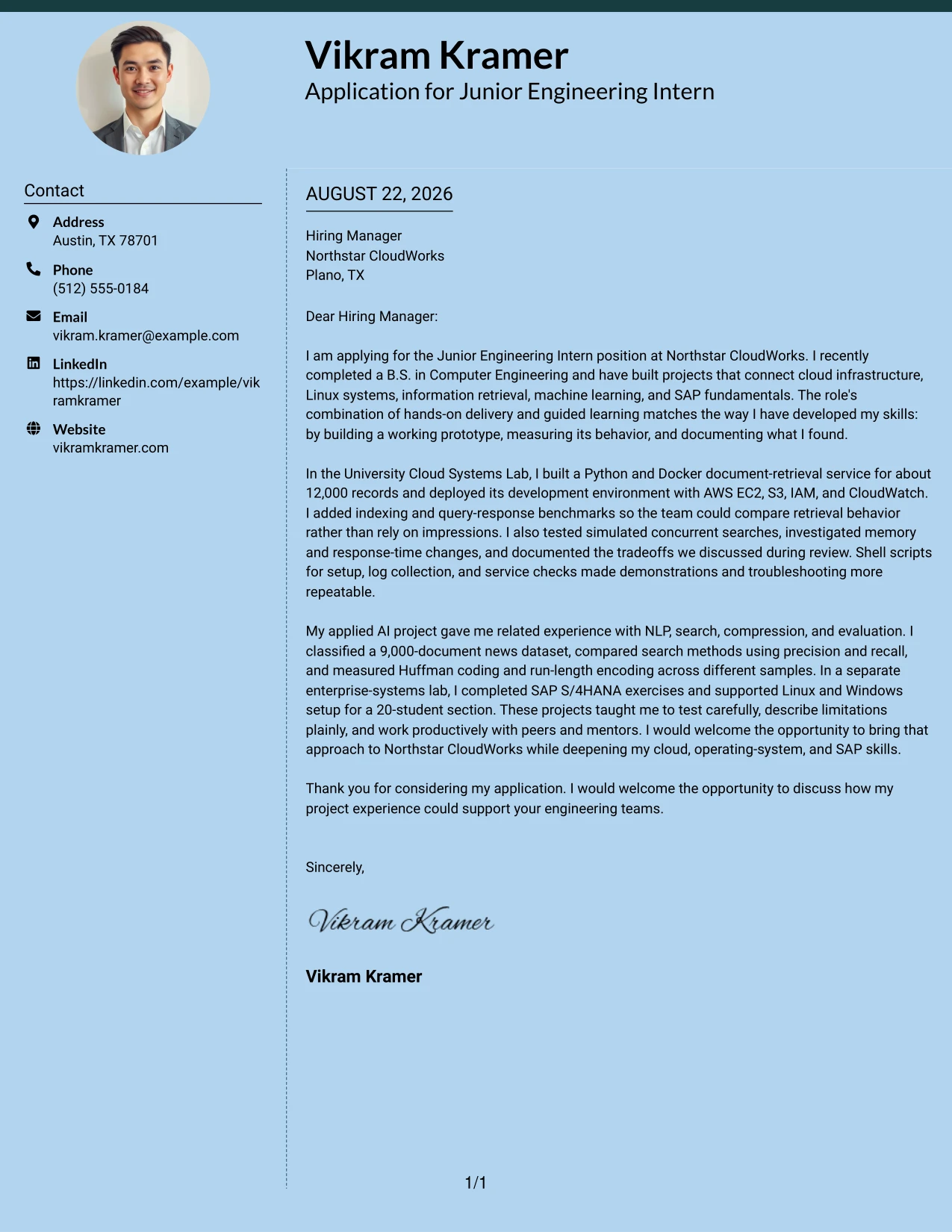 Vikram Kramer

Application for Junior Engineering Intern

Contact

Address
Austin, TX 78701

Phone
(512) 555-0184

Email
vikram.kramer@example.com

LinkedIn
https://linkedin.com/example/vikramkramer

Website
vikramkramer.com

AUGUST 22, 2026

Hiring Manager
Northstar CloudWorks
Plano, TX

Dear Hiring Manager:

I am applying for the Junior Engineering Intern position at Northstar CloudWorks. I recently completed a B.S. in Computer Engineering and have built projects that connect cloud infrastructure, Linux systems, information retrieval, machine learning, and SAP fundamentals. The role's combination of hands-on delivery and guided learning matches the way I have developed my skills: by building a working prototype, measuring its behavior, and documenting what I found.

In the University Cloud Systems Lab, I built a Python and Docker document-retrieval service for about 12,000 records and deployed its development environment with AWS EC2, S3, IAM, and CloudWatch. I added indexing and query-response benchmarks so the team could compare retrieval behavior rather than rely on impressions. I also tested simulated concurrent searches, investigated memory and response-time changes, and documented the tradeoffs we discussed during review. Shell scripts for setup, log collection, and service checks made demonstrations and troubleshooting more repeatable.

My applied AI project gave me related experience with NLP, search, compression, and evaluation. I classified a 9,000-document news dataset, compared search methods using precision and recall, and measured Huffman coding and run-length encoding across different samples. In a separate enterprise-systems lab, I completed SAP S/4HANA exercises and supported Linux and Windows setup for a 20-student section. These projects taught me to test carefully, describe limitations plainly, and work productively with peers and mentors. I would welcome the opportunity to bring that approach to Northstar CloudWorks while deepening my cloud, operating-system, and SAP skills.

Thank you for considering my application. I would welcome the opportunity to discuss how my project experience could support your engineering teams.

Sincerely,

Vikram Kramer

Vikram Kramer

1/1